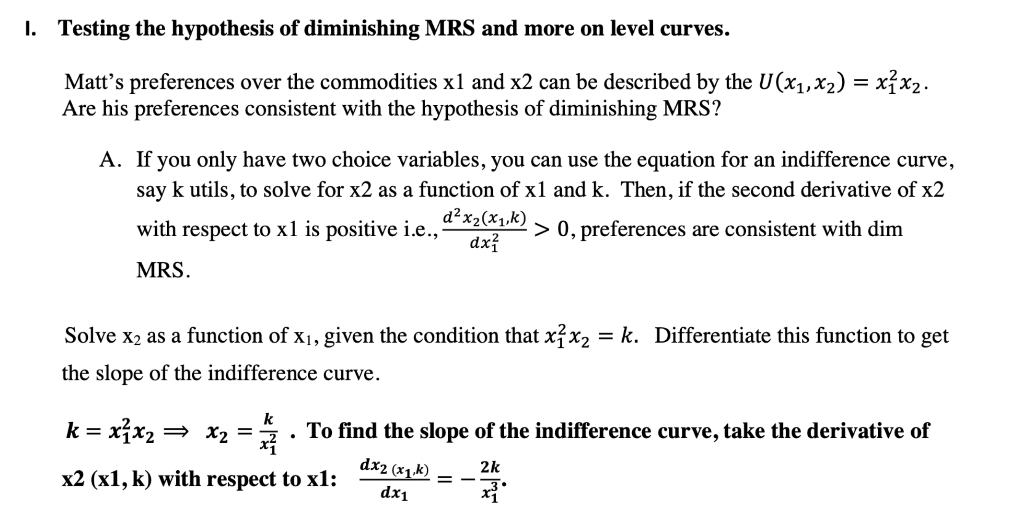 I. Testing the hypothesis of diminishing MRS and more on level curves.

Matt's preferences over the commodities x1 and x2 can be described by the $U(x_1, x_2) = x_1^2 x_2$. Are his preferences consistent with the hypothesis of diminishing MRS?

A. If you only have two choice variables, you can use the equation for an indifference curve, say k utils, to solve for x2 as a function of x1 and k. Then, if the second derivative of x2 with respect to x1 is positive i.e., $\frac{d^2 x_2(x_1,k)}{dx_1^2} > 0$, preferences are consistent with dim MRS.

Solve $x_2$ as a function of $x_1$, given the condition that $x_1^2 x_2 = k$. Differentiate this function to get the slope of the indifference curve.

$k = x_1^2 x_2 \Rightarrow x_2 = \frac{k}{x_1^2}$ . To find the slope of the indifference curve, take the derivative of x2 (x1, k) with respect to x1: $\frac{dx_2(x_1,k)}{dx_1} = -\frac{2k}{x_1^3}$.